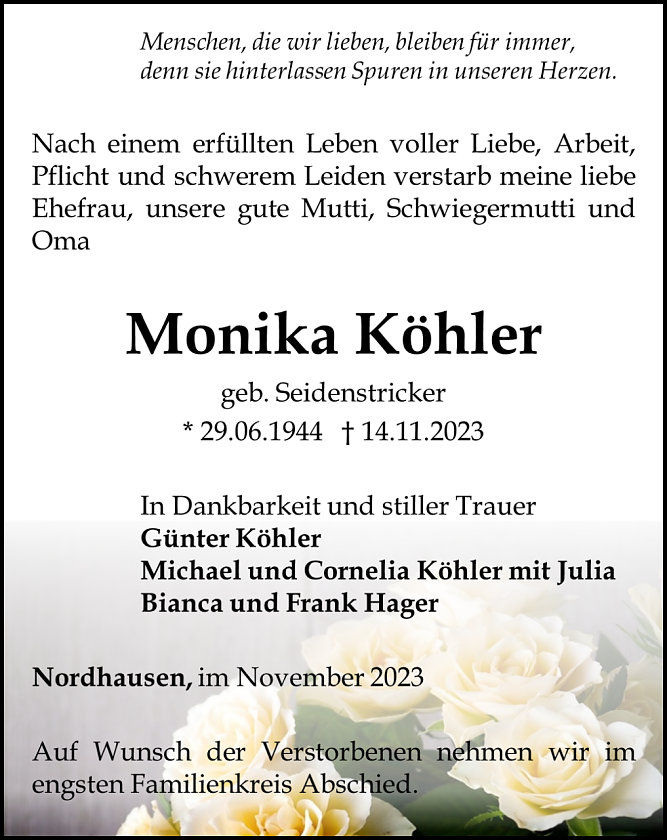 Menschen, die wir lieben, bleiben für immer, denn sie hinterlassen Spuren in unseren Herzen.

Nach einem erfüllten Leben voller Liebe, Arbeit, Pflicht und schwerem Leiden verstarb meine liebe Ehefrau, unsere gute Mutti, Schwiegermutti und Oma

Monika Köhler

geb. Seidenstricker

* 29.06.1944 † 14.11.2023

In Dankbarkeit und stiller Trauer
Günter Köhler
Michael und Cornelia Köhler mit Julia
Bianca und Frank Hager

Nordhausen, im November 2023

Auf Wunsch der Verstorbenen nehmen wir im engsten Familienkreis Abschied.